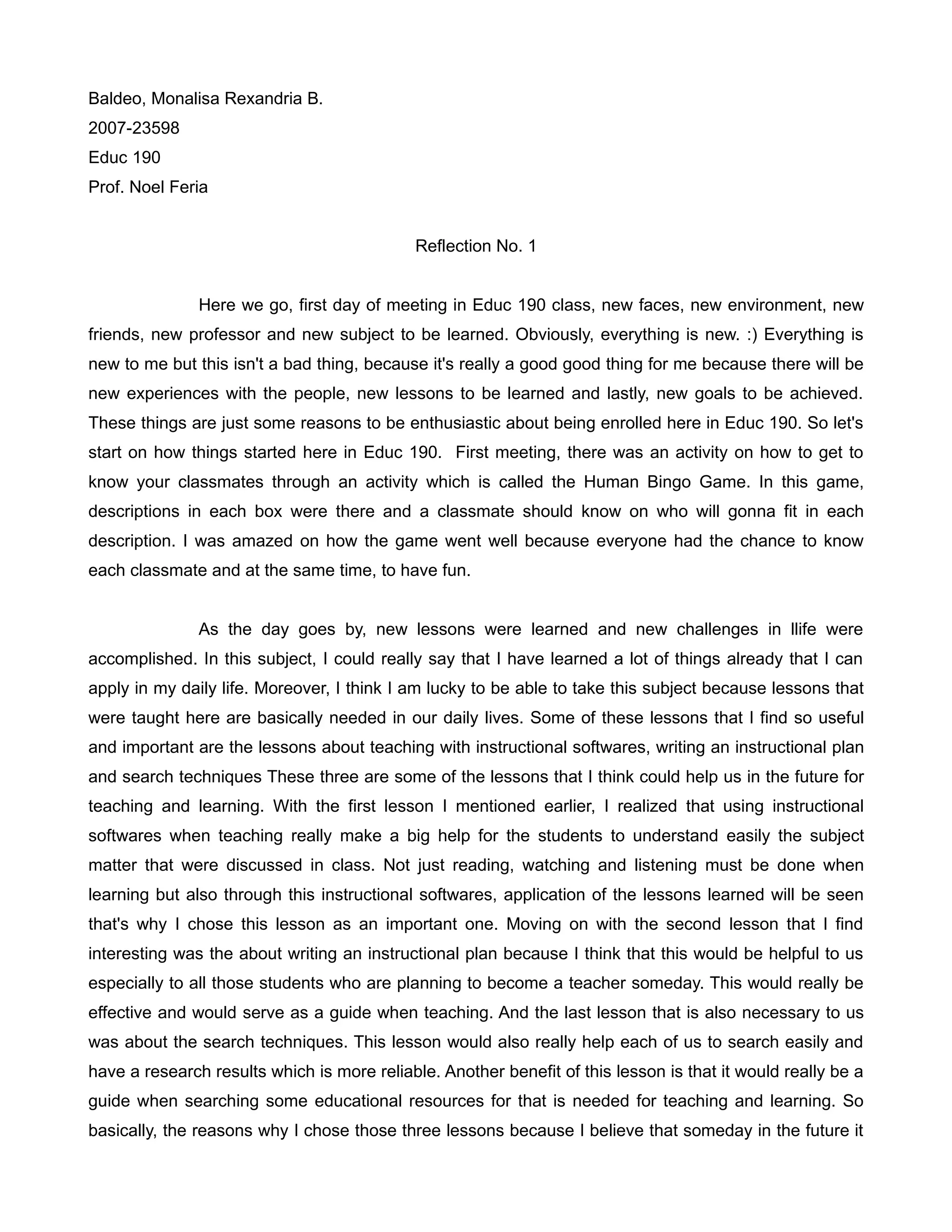 Baldeo, Monalisa Rexandria B.
2007-23598
Educ 190
Prof. Noel Feria

Reflection No. 1

Here we go, first day of meeting in Educ 190 class, new faces, new environment, new friends, new professor and new subject to be learned. Obviously, everything is new. :) Everything is new to me but this isn't a bad thing, because it's really a good good thing for me because there will be new experiences with the people, new lessons to be learned and lastly, new goals to be achieved. These things are just some reasons to be enthusiastic about being enrolled here in Educ 190. So let's start on how things started here in Educ 190. First meeting, there was an activity on how to get to know your classmates through an activity which is called the Human Bingo Game. In this game, descriptions in each box were there and a classmate should know on who will gonna fit in each description. I was amazed on how the game went well because everyone had the chance to know each classmate and at the same time, to have fun.

As the day goes by, new lessons were learned and new challenges in llife were accomplished. In this subject, I could really say that I have learned a lot of things already that I can apply in my daily life. Moreover, I think I am lucky to be able to take this subject because lessons that were taught here are basically needed in our daily lives. Some of these lessons that I find so useful and important are the lessons about teaching with instructional softwares, writing an instructional plan and search techniques These three are some of the lessons that I think could help us in the future for teaching and learning. With the first lesson I mentioned earlier, I realized that using instructional softwares when teaching really make a big help for the students to understand easily the subject matter that were discussed in class. Not just reading, watching and listening must be done when learning but also through this instructional softwares, application of the lessons learned will be seen that's why I chose this lesson as an important one. Moving on with the second lesson that I find interesting was the about writing an instructional plan because I think that this would be helpful to us especially to all those students who are planning to become a teacher someday. This would really be effective and would serve as a guide when teaching. And the last lesson that is also necessary to us was about the search techniques. This lesson would also really help each of us to search easily and have a research results which is more reliable. Another benefit of this lesson is that it would really be a guide when searching some educational resources for that is needed for teaching and learning. So basically, the reasons why I chose those three lessons because I believe that someday in the future it